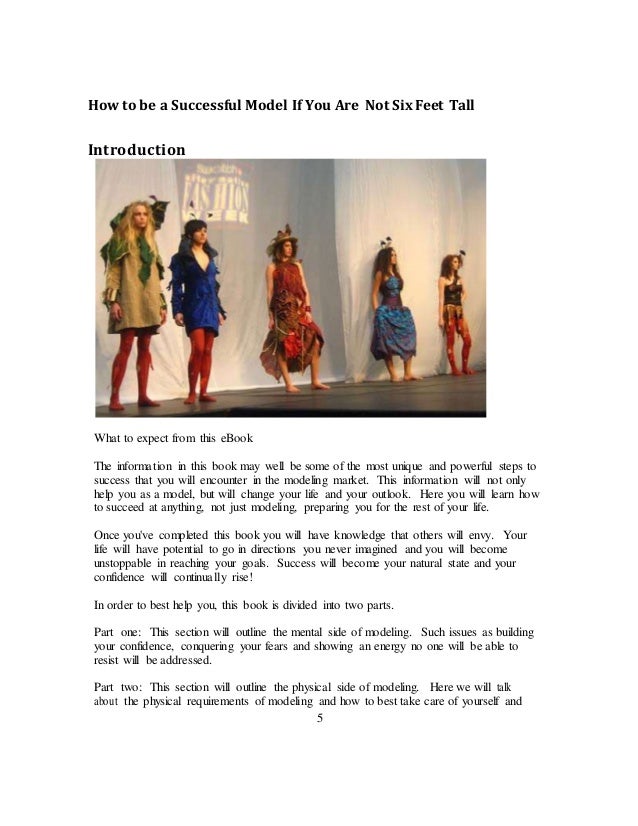 How to be a Successful Model If You Are Not Six Feet Tall

Introduction

What to expect from this eBook

The information in this book may well be some of the most unique and powerful steps to success that you will encounter in the modeling market. This information will not only help you as a model, but will change your life and your outlook. Here you will learn how to succeed at anything, not just modeling, preparing you for the rest of your life.

Once you've completed this book you will have knowledge that others will envy. Your life will have potential to go in directions you never imagined and you will become unstoppable in reaching your goals. Success will become your natural state and your confidence will continually rise!

In order to best help you, this book is divided into two parts.

Part one: This section will outline the mental side of modeling. Such issues as building your confidence, conquering your fears and showing an energy no one will be able to resist will be addressed.

Part two: This section will outline the physical side of modeling. Here we will talk about the physical requirements of modeling and how to best take care of yourself and

5